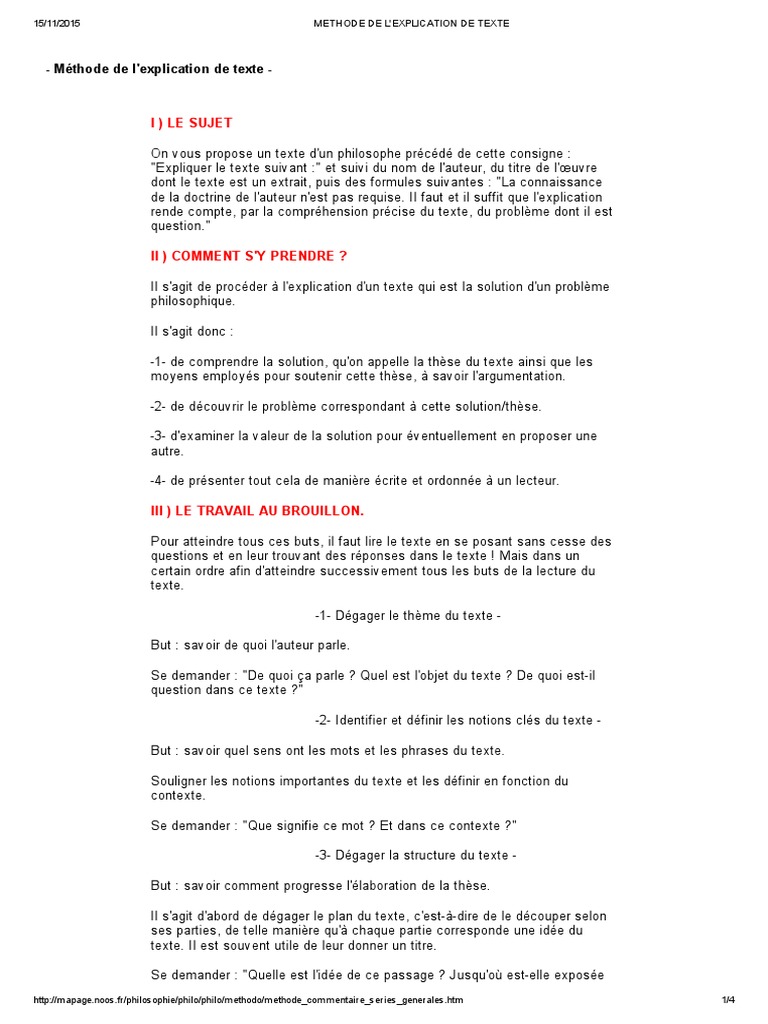 15/11/2015 METHODE DE L'EXPLICATION DE TEXTE

- Méthode de l'explication de texte -

I ) LE SUJET

On vous propose un texte d'un philosophe précédé de cette consigne : "Expliquer le texte suivant :" et suivi du nom de l'auteur, du titre de l'œuvre dont le texte est un extrait, puis des formules suivantes : "La connaissance de la doctrine de l'auteur n'est pas requise. Il faut et il suffit que l'explication rende compte, par la compréhension précise du texte, du problème dont il est question."

II ) COMMENT S'Y PRENDRE ?

Il s'agit de procéder à l'explication d'un texte qui est la solution d'un problème philosophique.

Il s'agit donc :

-1- de comprendre la solution, qu'on appelle la thèse du texte ainsi que les moyens employés pour soutenir cette thèse, à savoir l'argumentation.

-2- de découvrir le problème correspondant à cette solution/thèse.

-3- d'examiner la valeur de la solution pour éventuellement en proposer une autre.

-4- de présenter tout cela de manière écrite et ordonnée à un lecteur.

III ) LE TRAVAIL AU BROUILLON.

Pour atteindre tous ces buts, il faut lire le texte en se posant sans cesse des questions et en leur trouvant des réponses dans le texte ! Mais dans un certain ordre afin d'atteindre successivement tous les buts de la lecture du texte.

-1- Dégager le thème du texte -

But : savoir de quoi l'auteur parle.

Se demander : "De quoi ça parle ? Quel est l'objet du texte ? De quoi est-il question dans ce texte ?"

-2- Identifier et définir les notions clés du texte -

But : savoir quel sens ont les mots et les phrases du texte.

Souligner les notions importantes du texte et les définir en fonction du contexte.

Se demander : "Que signifie ce mot ? Et dans ce contexte ?"

-3- Dégager la structure du texte -

But : savoir comment progresse l'élaboration de la thèse.

Il s'agit d'abord de dégager le plan du texte, c'est-à-dire de le découper selon ses parties, de telle manière qu'à chaque partie corresponde une idée du texte. Il est souvent utile de leur donner un titre.

Se demander : "Quelle est l'idée de ce passage ? Jusqu'où est-elle exposée

http://mapage.noos.fr/philosophie/philo/philo/methodo/methode_commentaire_series_generales.htm 1/4